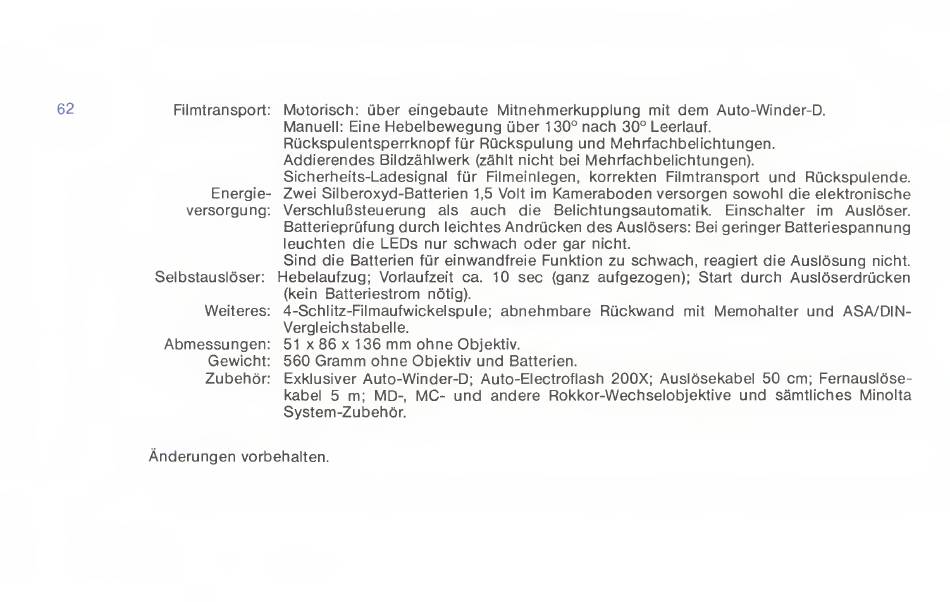 62

Filmtransport: Motorisch: über eingebaute Mitnehmerkupplung mit dem Auto-Winder-D. Manuell: Eine Hebelbewegung über 130° nach 30° Leerlauf. Rückspulentsperrknopf für Rückspulung und Mehrfachbelichtungen. Addierendes Bildzählwerk (zählt nicht bei Mehrfachbelichtungen). Sicherheits-Ladesignal für Filmeinlegen, korrekten Filmtransport und Rückspulende.

Energieversorgung: Zwei Silberoxyd-Batterien 1,5 Volt im Kameraboden versorgen sowohl die elektronische Verschlußsteuerung als auch die Belichtungsautomatik. Einschalter im Auslöser. Batterieprüfung durch leichtes Andrücken des Auslösers: Bei geringer Batteriespannung leuchten die LEDs nur schwach oder gar nicht. Sind die Batterien für einwandfreie Funktion zu schwach, reagiert die Auslösung nicht.

Selbstauslöser: Hebelaufzug; Vorlaufzeit ca. 10 sec (ganz aufgezogen); Start durch Auslöserdrücken (kein Batteriestrom nötig).

Weiteres: 4-Schlitz-Filmaufwickelspule; abnehmbare Rückwand mit Memohalter und ASA/DIN-Vergleichstabelle.

Abmessungen: 51 x 86 x 136 mm ohne Objektiv.

Gewicht: 560 Gramm ohne Objektiv und Batterien.

Zubehör: Exklusiver Auto-Winder-D; Auto-Electroflash 200X; Auslösekabel 50 cm; Fernauslösekabel 5 m; MD-, MC- und andere Rokkor-Wechselobjektive und sämtliches Minolta System-Zubehör.

Änderungen vorbehalten.